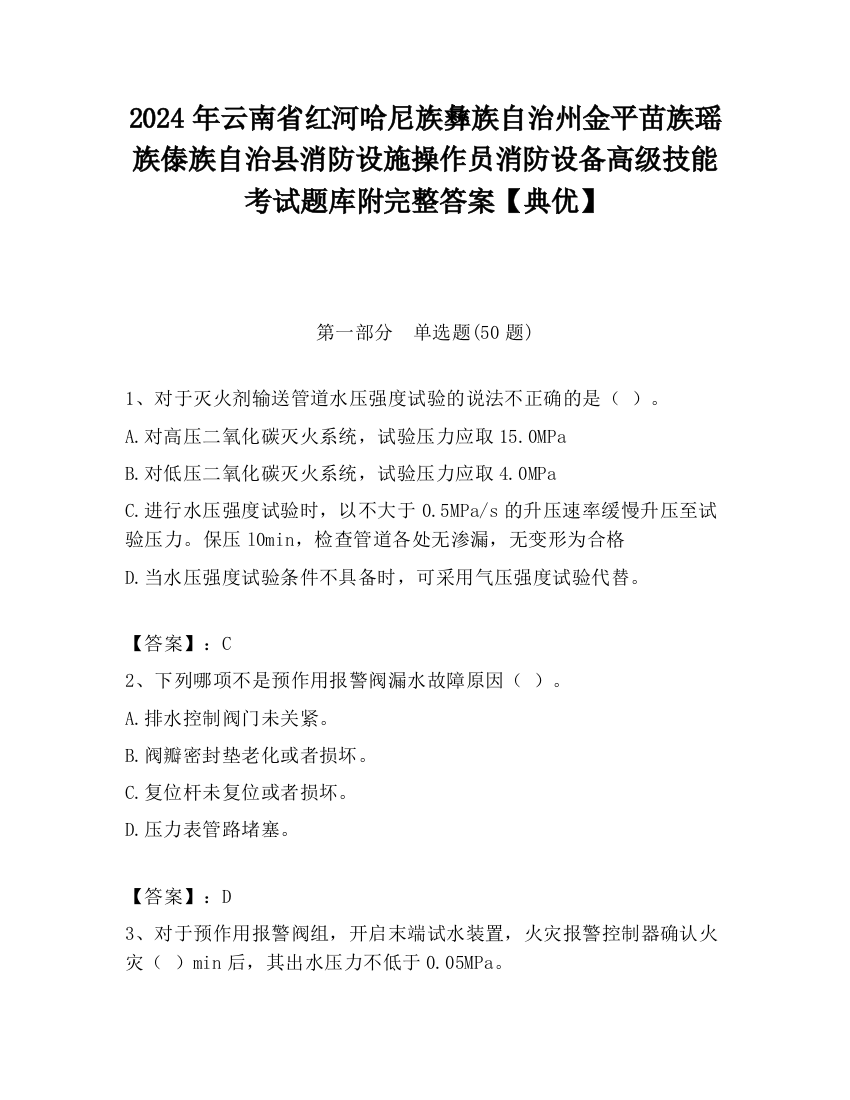 2024 年云南省红河哈尼族彝族自治州金平苗族瑶族傣族自治县消防设施操作员消防设备高级技能考试题库附完整答案【典优】

第一部分　单选题(50 题)

1、对于灭火剂输送管道水压强度试验的说法不正确的是（ ）。

A.对高压二氧化碳灭火系统，试验压力应取 15.0MPa

B.对低压二氧化碳灭火系统，试验压力应取 4.0MPa

C.进行水压强度试验时，以不大于 0.5MPa/s 的升压速率缓慢升压至试验压力。保压 10min，检查管道各处无渗漏，无变形为合格

D.当水压强度试验条件不具备时，可采用气压强度试验代替。

【答案】：C

2、下列哪项不是预作用报警阀漏水故障原因（ ）。

A.排水控制阀门未关紧。

B.阀瓣密封垫老化或者损坏。

C.复位杆未复位或者损坏。

D.压力表管路堵塞。

【答案】：D

3、对于预作用报警阀组，开启末端试水装置，火灾报警控制器确认火灾（ ）min 后，其出水压力不低于 0.05MPa。